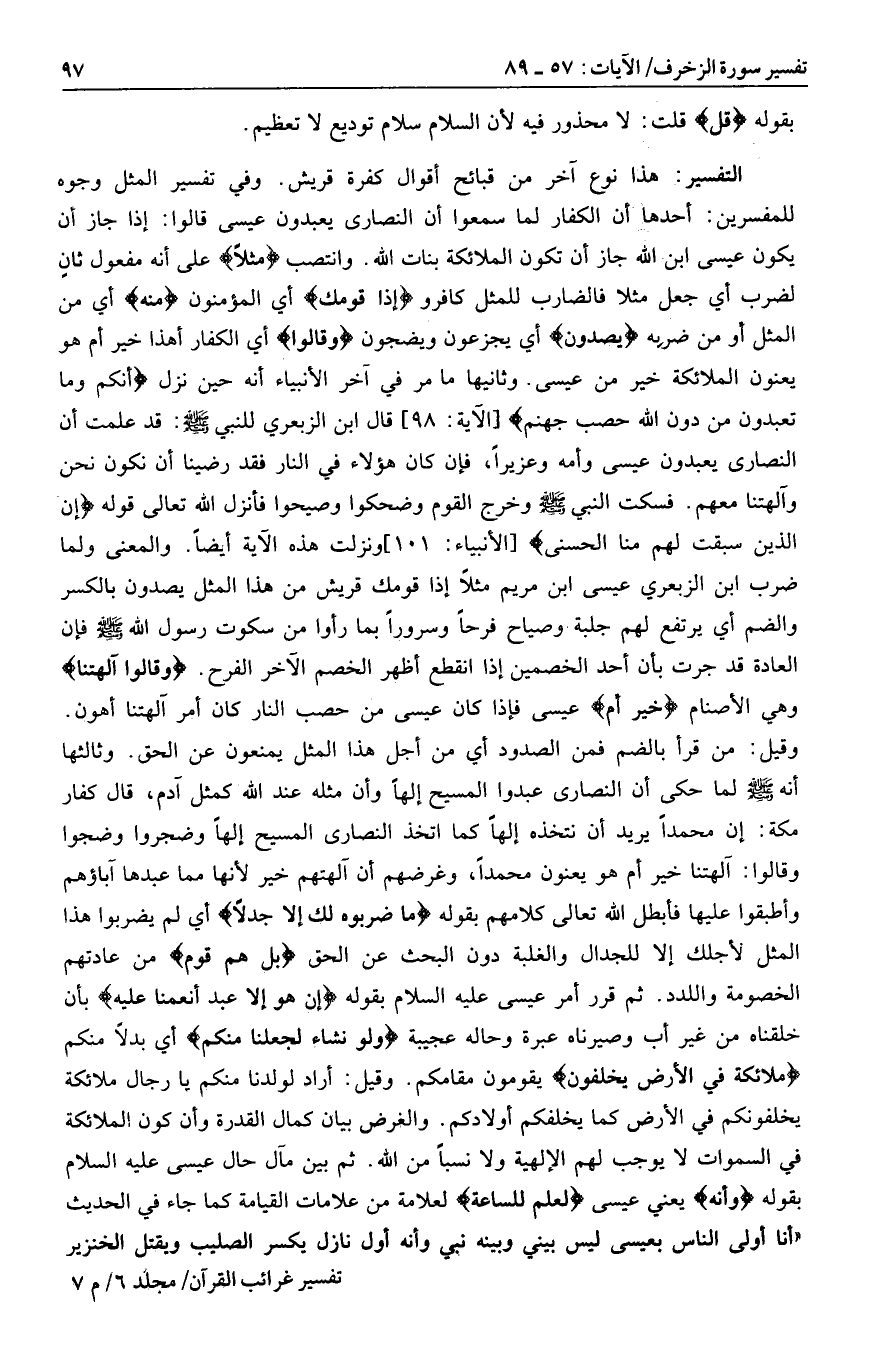 تفسير سورة الزخرف/ الآيات: ٥٧ ـ ٨٩    ٩٧

بقوله ﴿قل﴾ قلت: لا محذور فيه لأن السلام سلام توديع لا تعظيم.

التفسير: هذا نوع آخر من قبائح أقوال كفرة قريش. وفي تفسير المثل وجوه للمفسرين: أحدها أن الكفار لما سمعوا أن النصارى يعبدون عيسى قالوا: إذا جاز أن يكون عيسى ابن الله جاز أن تكون الملائكة بنات الله. وانتصب ﴿مثلاً﴾ على أنه مفعول ثانٍ لضرب أي جعل مثلا فالضارب للمثل كافرو ﴿إذا قومك﴾ أي المؤمنون ﴿منه﴾ أي من المثل أو من ضربه ﴿يصدون﴾ أي يجزعون ويضجون ﴿وقالوا﴾ أي الكفار أهذا خير أم هو يعنون الملائكة خير من عيسى. وثانيها ما مر في آخر الأنبياء أنه حين نزل ﴿أنكم وما تعبدون من دون الله حصب جهنم﴾ [الآية: ٩٨] قال ابن الزبعري للنبي ﷺ: قد علمت أن النصارى يعبدون عيسى وأمه وعزيراً، فإن كان هؤلاء في النار فقد رضينا أن نكون نحن وآلهتنا معهم. فسكت النبي ﷺ وخرج القوم وضحكوا وصيحوا فأنزل الله تعالى قوله ﴿إن الذين سبقت لهم منا الحسنى﴾ [الأنبياء: ١٠١]ونزلت هذه الآية أيضاً. والمعنى ولما ضرب ابن الزبعري عيسى ابن مريم مثلاً إذا قومك قريش من هذا المثل يصدون بالكسر والضم أي يرتفع لهم جلبة وصياح فرحاً وسروراً بما رأوا من سكوت رسول الله ﷺ فإن العادة قد جرت بأن أحد الخصمين إذا انقطع أظهر الخصم الآخر الفرح. ﴿وقالوا آلهتنا﴾ وهي الأصنام ﴿خير أم﴾ عيسى فإذا كان عيسى من حصب النار كان أمر آلهتنا أهون. وقيل: من قرأ بالضم فمن الصدود أي من أجل هذا المثل يمنعون عن الحق. وثالثها أنه ﷺ لما حكى أن النصارى عبدوا المسيح إلهاً وأن مثله عند الله كمثل آدم، قال كفار مكة: إن محمداً يريد أن نتخذه إلهاً كما اتخذ النصارى المسيح إلهاً وضجروا وضجوا وقالوا: آلهتنا خير أم هو يعنون محمداً، وغرضهم أن آلهتهم خير لأنها مما عبدها آباؤهم وأطبقوا عليها فأبطل الله تعالى كلامهم بقوله ﴿ما ضربوه لك إلا جدلاً﴾ أي لم يضربوا هذا المثل لأجلك إلا للجدال والغلبة دون البحث عن الحق ﴿بل هم قوم﴾ من عادتهم الخصومة واللدد. ثم قرر أمر عيسى عليه السلام بقوله ﴿إن هو إلا عبد أنعمنا عليه﴾ بأن خلقناه من غير أب وصيرناه عبرة وحاله عجيبة ﴿ولو نشاء لجعلنا منكم﴾ أي بدلاً منكم ﴿ملائكة في الأرض يخلفون﴾ يقومون مقامكم. وقيل: أراد لولدنا منكم يا رجال ملائكة يخلفونكم في الأرض كما يخلفكم أولادكم. والغرض بيان كمال القدرة وأن كون الملائكة في السموات لا يوجب لهم الإلهية ولا نسباً من الله. ثم بين مآل حال عيسى عليه السلام بقوله ﴿وأنه﴾ يعني عيسى ﴿لعلم للساعة﴾ لعلامة من علامات القيامة كما جاء في الحديث «أنا أولى الناس بعيسى ليس بيني وبينه نبي وأنه أول نازل يكسر الصليب ويقتل الخنزير

تفسير غرائب القرآن/ مجلد ٦/ م ٧